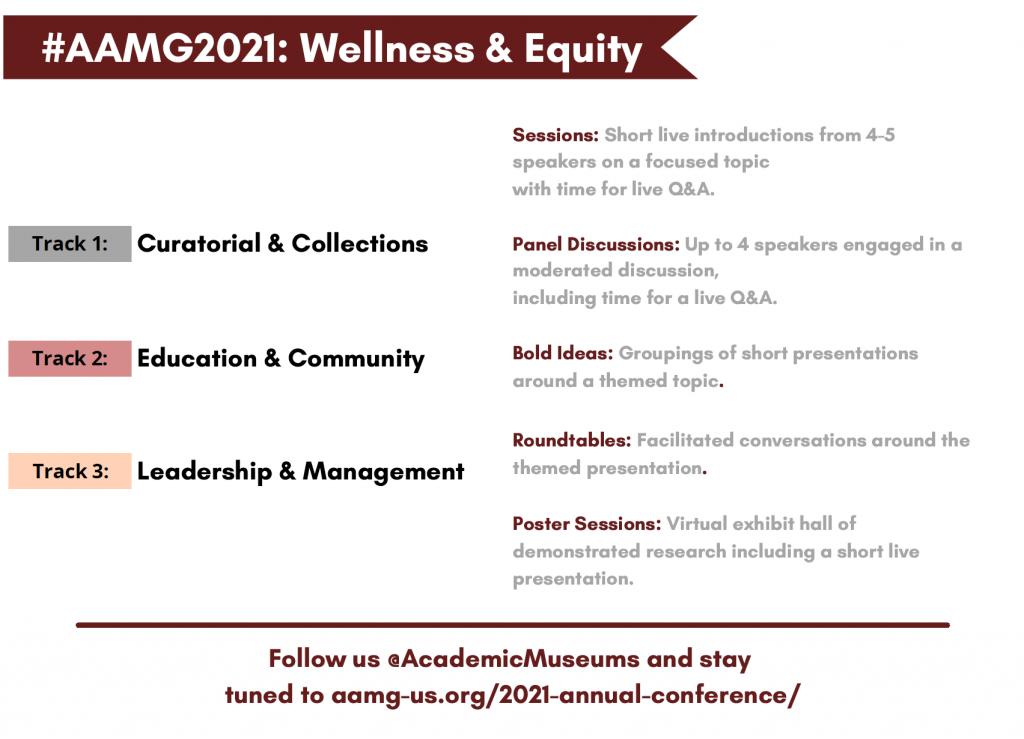 #AAMG2021: Wellness & Equity

Track 1: Curatorial & Collections

Track 2: Education & Community

Track 3: Leadership & Management

Sessions: Short live introductions from 4-5 speakers on a focused topic with time for live Q&A.

Panel Discussions: Up to 4 speakers engaged in a moderated discussion, including time for a live Q&A.

Bold Ideas: Groupings of short presentations around a themed topic.

Roundtables: Facilitated conversations around the themed presentation.

Poster Sessions: Virtual exhibit hall of demonstrated research including a short live presentation.

Follow us @AcademicMuseums and stay tuned to aamg-us.org/2021-annual-conference/